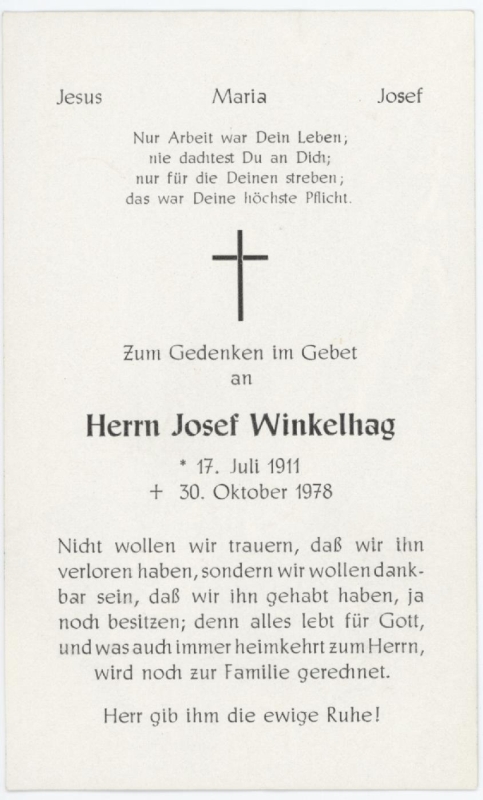 Jesus Maria Josef

Nur Arbeit war Dein Leben;
nie dachtest Du an Dich;
nur für die Deinen streben;
das war Deine höchste Pflicht.

Zum Gedenken im Gebet
an

Herrn Josef Winkelhag

* 17. Juli 1911
+ 30. Oktober 1978

Nicht wollen wir trauern, daß wir ihn verloren haben, sondern wir wollen dankbar sein, daß wir ihn gehabt haben, ja noch besitzen; denn alles lebt für Gott, und was auch immer heimkehrt zum Herrn, wird noch zur Familie gerechnet.

Herr gib ihm die ewige Ruhe!